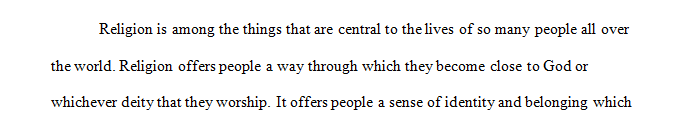 Religion is among the things that are central to the lives of so many people all over the world. Religion offers people a way through which they become close to God or whichever deity that they worship. It offers people a sense of identity and belonging which